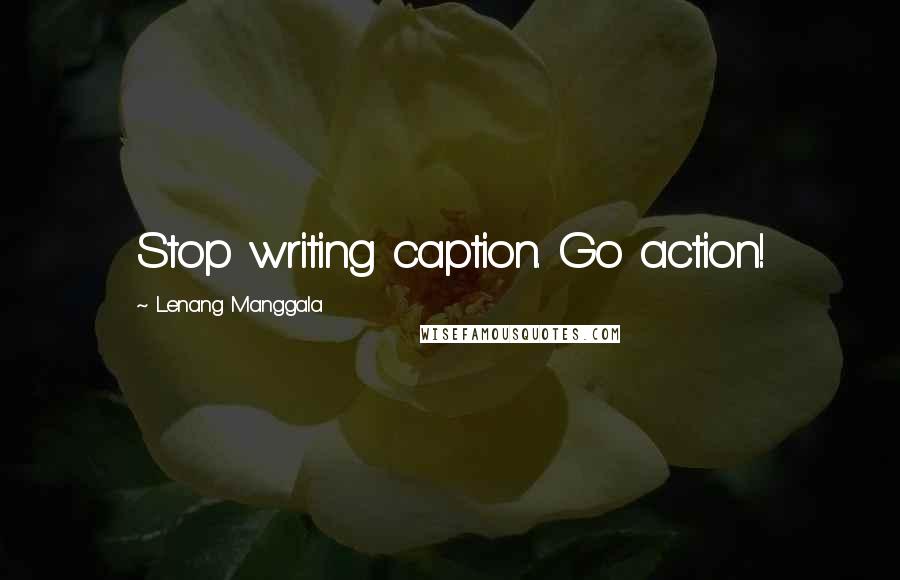 Stop writing caption. Go action!

~ Lenang Manggala

WISEFAMOUSQUOTES.COM